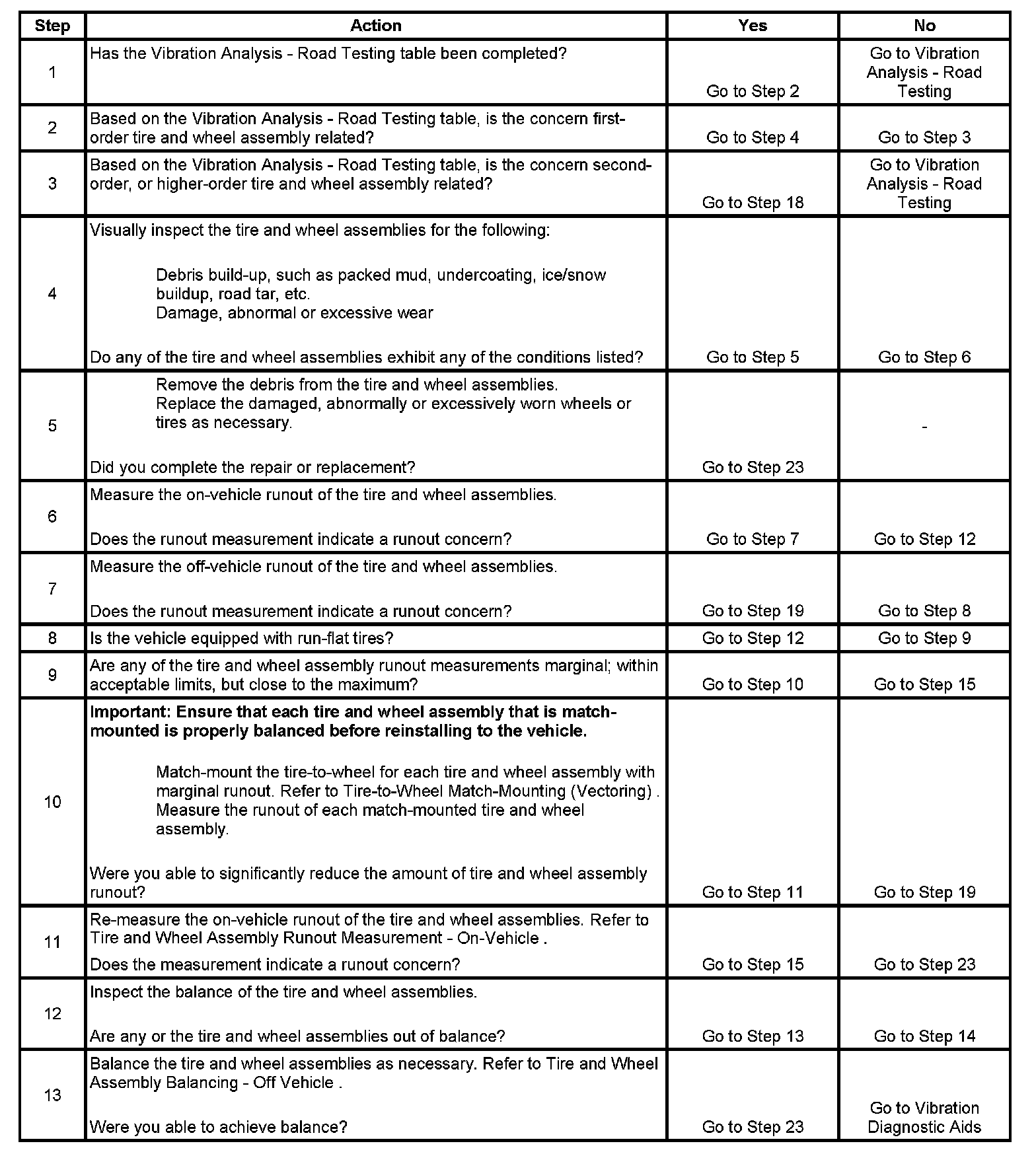 | Step | Action | Yes | No |
|---|---|---|---|
| 1 | Has the Vibration Analysis - Road Testing table been completed? | Go to Step 2 | Go to Vibration Analysis - Road Testing |
| 2 | Based on the Vibration Analysis - Road Testing table, is the concern first-order tire and wheel assembly related? | Go to Step 4 | Go to Step 3 |
| 3 | Based on the Vibration Analysis - Road Testing table, is the concern second-order, or higher-order tire and wheel assembly related? | Go to Step 18 | Go to Vibration Analysis - Road Testing |
| 4 | Visually inspect the tire and wheel assemblies for the following: Debris build-up, such as packed mud, undercoating, ice/snow buildup, road tar, etc. Damage, abnormal or excessive wear Do any of the tire and wheel assemblies exhibit any of the conditions listed? | Go to Step 5 | Go to Step 6 |
| 5 | Remove the debris from the tire and wheel assemblies. Replace the damaged, abnormally or excessively worn wheels or tires as necessary. Did you complete the repair or replacement? | Go to Step 23 | - |
| 6 | Measure the on-vehicle runout of the tire and wheel assemblies. Does the runout measurement indicate a runout concern? | Go to Step 7 | Go to Step 12 |
| 7 | Measure the off-vehicle runout of the tire and wheel assemblies. Does the runout measurement indicate a runout concern? | Go to Step 19 | Go to Step 8 |
| 8 | Is the vehicle equipped with run-flat tires? | Go to Step 12 | Go to Step 9 |
| 9 | Are any of the tire and wheel assembly runout measurements marginal; within acceptable limits, but close to the maximum? | Go to Step 10 | Go to Step 15 |
| 10 | **Important: Ensure that each tire and wheel assembly that is match-mounted is properly balanced before reinstalling to the vehicle.** Match-mount the tire-to-wheel for each tire and wheel assembly with marginal runout. Refer to Tire-to-Wheel Match-Mounting (Vectoring) . Measure the runout of each match-mounted tire and wheel assembly. Were you able to significantly reduce the amount of tire and wheel assembly runout? | Go to Step 11 | Go to Step 19 |
| 11 | Re-measure the on-vehicle runout of the tire and wheel assemblies. Refer to Tire and Wheel Assembly Runout Measurement - On-Vehicle . Does the measurement indicate a runout concern? | Go to Step 15 | Go to Step 23 |
| 12 | Inspect the balance of the tire and wheel assemblies. Are any or the tire and wheel assemblies out of balance? | Go to Step 13 | Go to Step 14 |
| 13 | Balance the tire and wheel assemblies as necessary. Refer to Tire and Wheel Assembly Balancing - Off Vehicle . Were you able to achieve balance? | Go to Step 23 | Go to Vibration Diagnostic Aids |